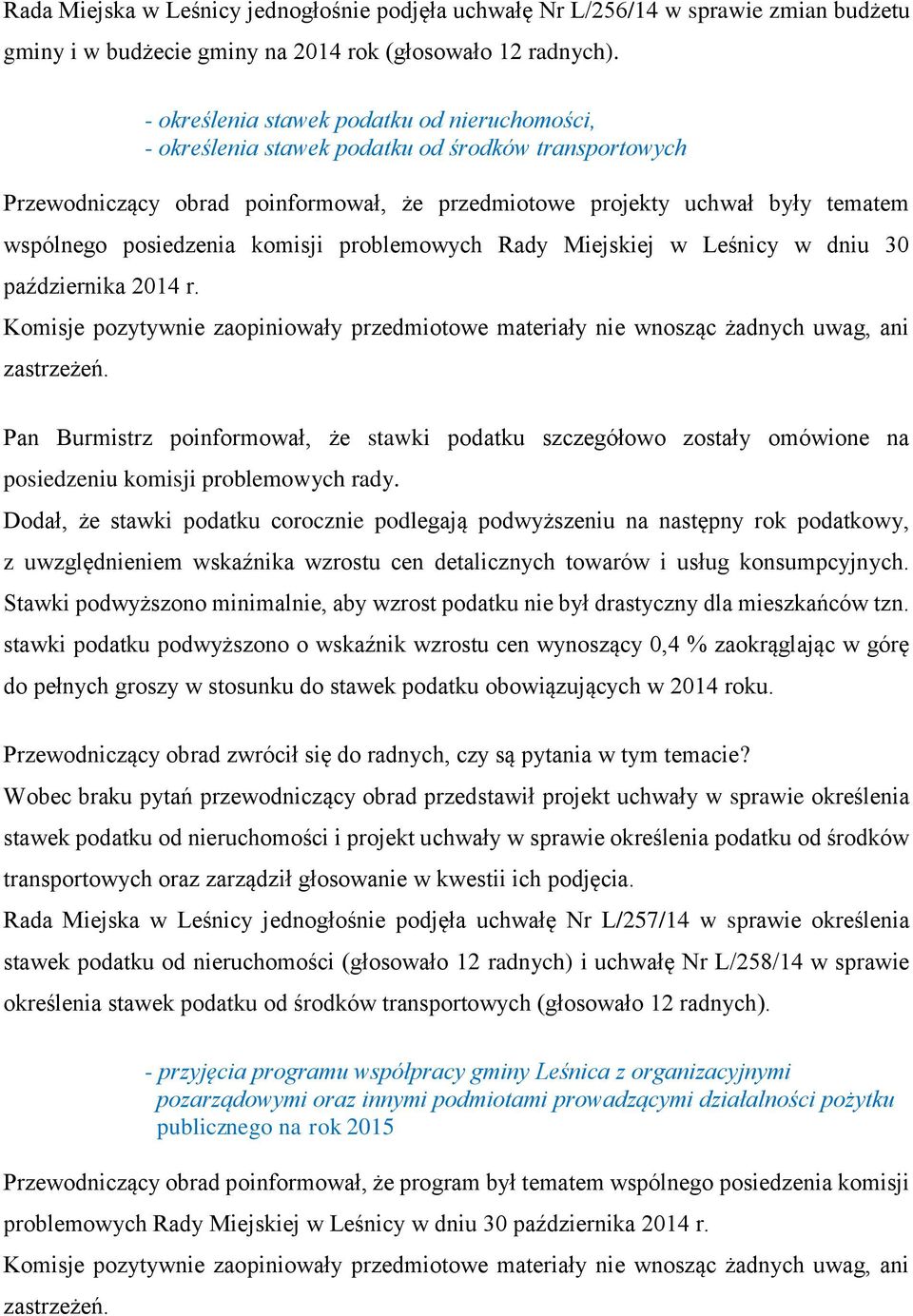 Rada Miejska w Leśnicy jednogłośnie podjęła uchwałę Nr L/256/14 w sprawie zmian budżetu gminy i w budżecie gminy na 2014 rok (głosowało 12 radnych).

- określenia stawek podatku od nieruchomości,
- określenia stawek podatku od środków transportowych

Przewodniczący obrad poinformował, że przedmiotowe projekty uchwał były tematem wspólnego posiedzenia komisji problemowych Rady Miejskiej w Leśnicy w dniu 30 października 2014 r.
Komisje pozytywnie zaopiniowały przedmiotowe materiały nie wnosząc żadnych uwag, ani zastrzeżeń.

Pan Burmistrz poinformował, że stawki podatku szczegółowo zostały omówione na posiedzeniu komisji problemowych rady.
Dodał, że stawki podatku corocznie podlegają podwyższeniu na następny rok podatkowy, z uwzględnieniem wskaźnika wzrostu cen detalicznych towarów i usług konsumpcyjnych. Stawki podwyższono minimalnie, aby wzrost podatku nie był drastyczny dla mieszkańców tzn. stawki podatku podwyższono o wskaźnik wzrostu cen wynoszący 0,4 % zaokrąglając w górę do pełnych groszy w stosunku do stawek podatku obowiązujących w 2014 roku.

Przewodniczący obrad zwrócił się do radnych, czy są pytania w tym temacie?
Wobec braku pytań przewodniczący obrad przedstawił projekt uchwały w sprawie określenia stawek podatku od nieruchomości i projekt uchwały w sprawie określenia podatku od środków transportowych oraz zarządził głosowanie w kwestii ich podjęcia.
Rada Miejska w Leśnicy jednogłośnie podjęła uchwałę Nr L/257/14 w sprawie określenia stawek podatku od nieruchomości (głosowało 12 radnych) i uchwałę Nr L/258/14 w sprawie określenia stawek podatku od środków transportowych (głosowało 12 radnych).

- przyjęcia programu współpracy gminy Leśnica z organizacyjnymi pozarządowymi oraz innymi podmiotami prowadzącymi działalności pożytku publicznego na rok 2015

Przewodniczący obrad poinformował, że program był tematem wspólnego posiedzenia komisji problemowych Rady Miejskiej w Leśnicy w dniu 30 października 2014 r.
Komisje pozytywnie zaopiniowały przedmiotowe materiały nie wnosząc żadnych uwag, ani zastrzeżeń.